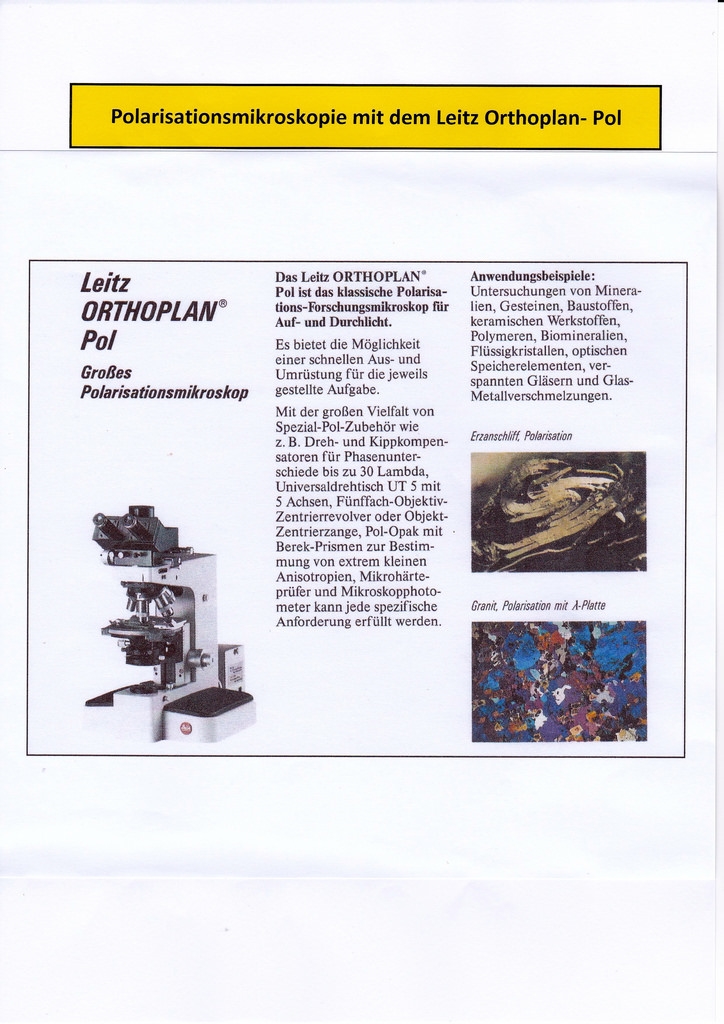 Polarisationsmikroskopie mit dem Leitz Orthoplan- Pol

Leitz
ORTHOPLAN®
Pol

Großes
Polarisationsmikroskop

Das Leitz ORTHOPLAN® Pol ist das klassische Polarisations-Forschungsmikroskop für Auf- und Durchlicht.

Es bietet die Möglichkeit einer schnellen Aus- und Umrüstung für die jeweils gestellte Aufgabe.

Mit der großen Vielfalt von Spezial-Pol-Zubehör wie z. B. Dreh- und Kippkompensatoren für Phasenunterschiede bis zu 30 Lambda, Universaldrehtisch UT 5 mit 5 Achsen, Fünffach-Objektiv-Zentrierrevolver oder Objekt-Zentrierzange, Pol-Opak mit Berek-Prismen zur Bestimmung von extrem kleinen Anisotropien, Mikrohärteprüfer und Mikroskopphotometer kann jede spezifische Anforderung erfüllt werden.

Anwendungsbeispiele:
Untersuchungen von Mineralien, Gesteinen, Baustoffen, keramischen Werkstoffen, Polymeren, Biomineralien, Flüssigkristallen, optischen Speicherelementen, verspannten Gläsern und Glas-Metallverschmelzungen.

Erzanschliff, Polarisation

Granit, Polarisation mit λ-Platte